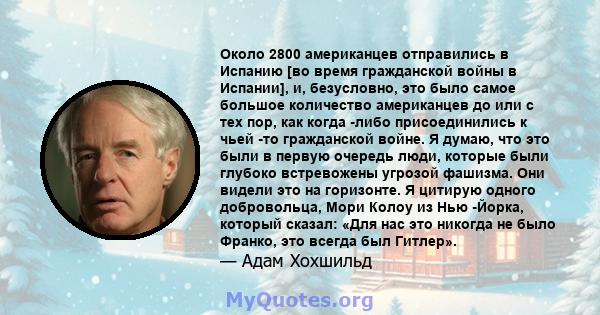 Около 2800 американцев отправились в Испанию [во время гражданской войны в Испании], и, безусловно, это было самое большое количество американцев до или с тех пор, как когда -либо присоединились к чьей -то гражданской войне. Я думаю, что это были в первую очередь люди, которые были глубоко встревожены угрозой фашизма. Они видели это на горизонте. Я цитирую одного добровольца, Мори Колоу из Нью -Йорка, который сказал: «Для нас это никогда не было Франко, это всегда был Гитлер».
— Адам Хохшильд

MyQuotes.org